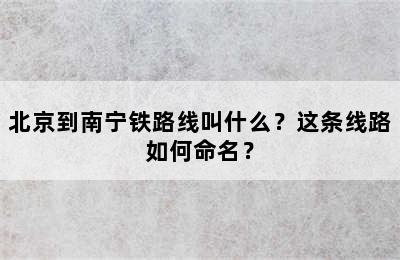 北京到南宁铁路线叫什么？这条线路如何命名？